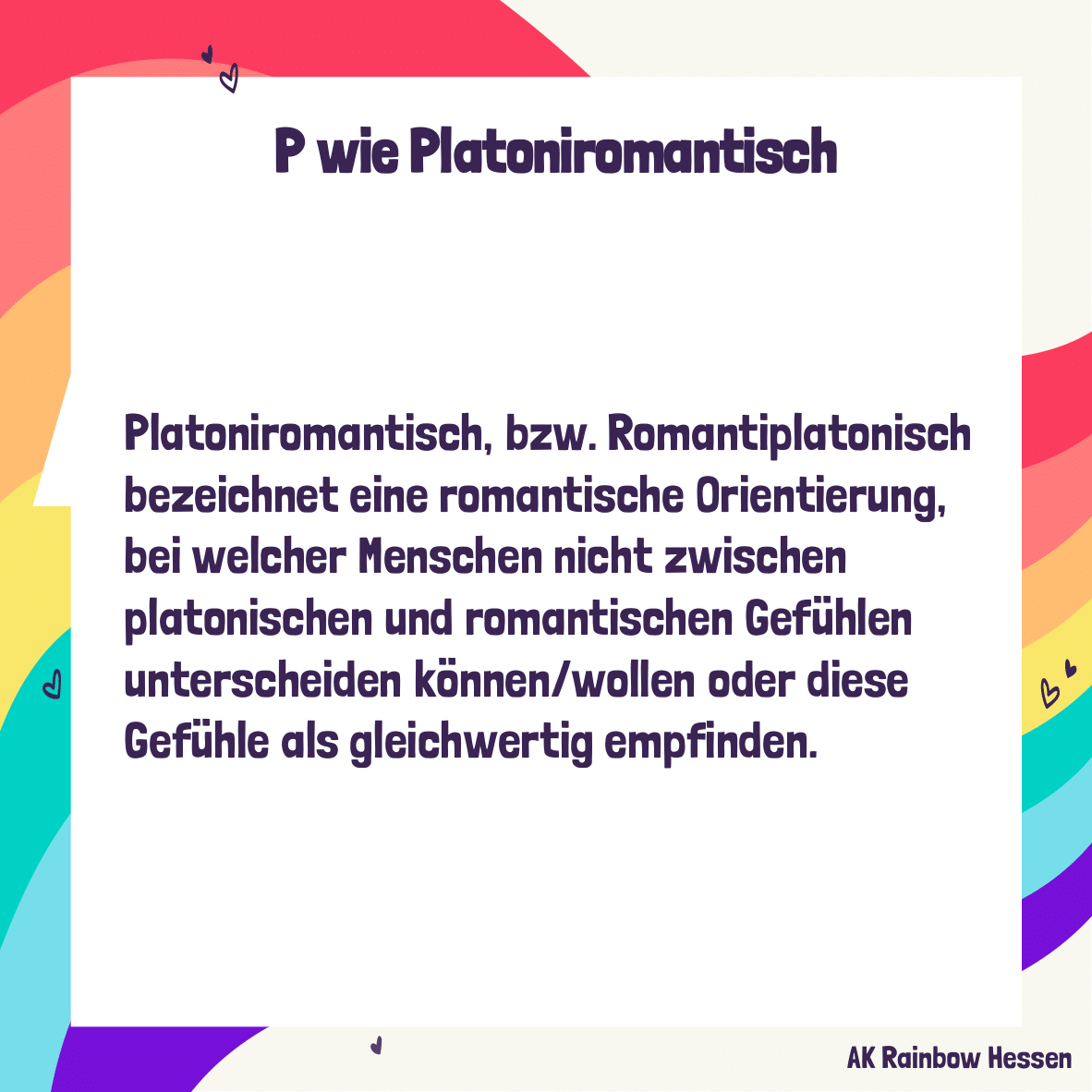 P wie Platoniromantisch

Platoniromantisch, bzw. Romantiplatonisch bezeichnet eine romantische Orientierung, bei welcher Menschen nicht zwischen platonischen und romantischen Gefühlen unterscheiden können/wollen oder diese Gefühle als gleichwertig empfinden.

AK Rainbow Hessen